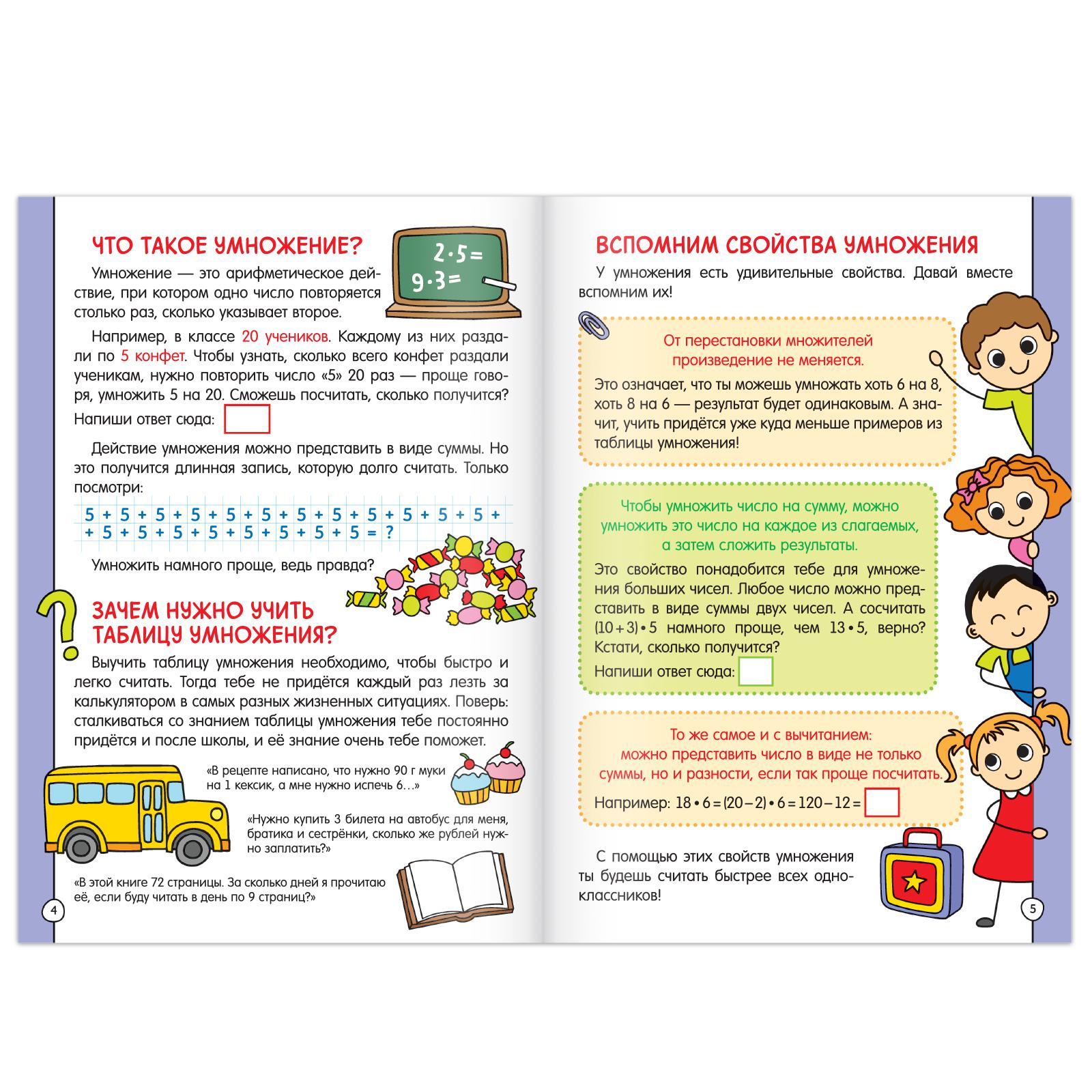 ЧТО ТАКОЕ УМНОЖЕНИЕ?

$2 \cdot 5 =$
$9 \cdot 3 =$

Умножение — это арифметическое действие, при котором одно число повторяется столько раз, сколько указывает второе.

Например, в классе 20 учеников. Каждому из них раздали по 5 конфет. Чтобы узнать, сколько всего конфет раздали ученикам, нужно повторить число «5» 20 раз — проще говоря, умножить 5 на 20. Сможешь посчитать, сколько получится?

Напиши ответ сюда:

Действие умножения можно представить в виде суммы. Но это получится длинная запись, которую долго считать. Только посмотри:

$5 + 5 + 5 + 5 + 5 + 5 + 5 + 5 + 5 + 5 + 5 + 5 +$
$+ 5 + 5 + 5 + 5 + 5 + 5 + 5 + 5 = ?$

Умножить намного проще, ведь правда?

ЗАЧЕМ НУЖНО УЧИТЬ ТАБЛИЦУ УМНОЖЕНИЯ?

Выучить таблицу умножения необходимо, чтобы быстро и легко считать. Тогда тебе не придётся каждый раз лезть за калькулятором в самых разных жизненных ситуациях. Поверь: сталкиваться со знанием таблицы умножения тебе постоянно придётся и после школы, и её знание очень тебе поможет.

«В рецепте написано, что нужно 90 г муки на 1 кексик, а мне нужно испечь 6…»

«Нужно купить 3 билета на автобус для меня, братика и сестрёнки, сколько же рублей нужно заплатить?»

«В этой книге 72 страницы. За сколько дней я прочитаю её, если буду читать в день по 9 страниц?»

4

ВСПОМНИМ СВОЙСТВА УМНОЖЕНИЯ

У умножения есть удивительные свойства. Давай вместе вспомним их!

От перестановки множителей произведение не меняется.

Это означает, что ты можешь умножать хоть 6 на 8, хоть 8 на 6 — результат будет одинаковым. А значит, учить придётся уже куда меньше примеров из таблицы умножения!

Чтобы умножить число на сумму, можно умножить это число на каждое из слагаемых, а затем сложить результаты.

Это свойство понадобится тебе для умножения больших чисел. Любое число можно представить в виде суммы двух чисел. А сосчитать $(10 + 3) \cdot 5$ намного проще, чем $13 \cdot 5$, верно? Кстати, сколько получится?

Напиши ответ сюда:

То же самое и с вычитанием: можно представить число в виде не только суммы, но и разности, если так проще посчитать.

Например: $18 \cdot 6 = (20 - 2) \cdot 6 = 120 - 12 =$

С помощью этих свойств умножения ты будешь считать быстрее всех одноклассников!

5